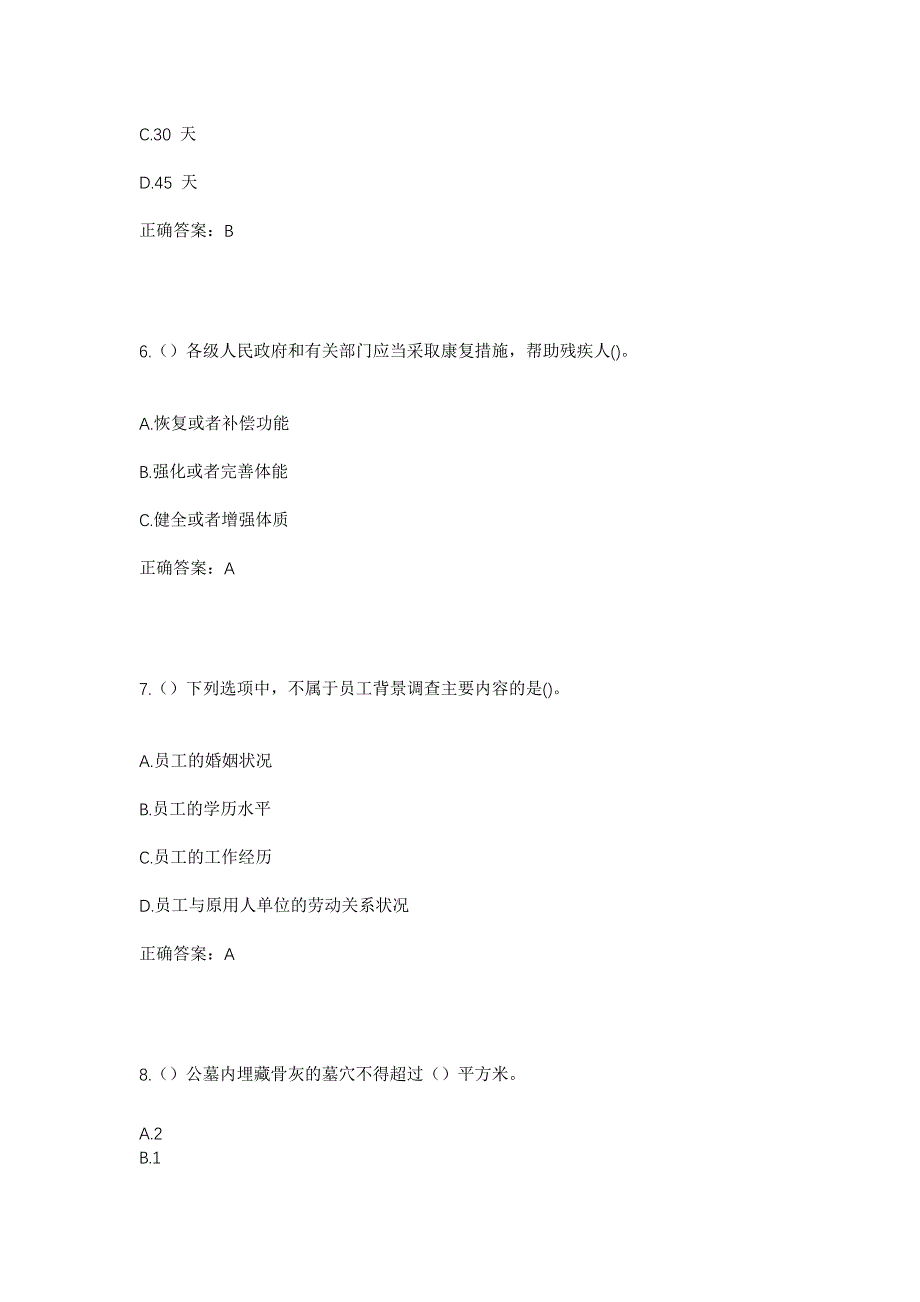 C.30 天

D.45 天

正确答案：B

6.（）各级人民政府和有关部门应当采取康复措施，帮助残疾人()。

A.恢复或者补偿功能

B.强化或者完善体能

C.健全或者增强体质

正确答案：A

7.（）下列选项中，不属于员工背景调查主要内容的是()。

A.员工的婚姻状况

B.员工的学历水平

C.员工的工作经历

D.员工与原用人单位的劳动关系状况

正确答案：A

8.（）公墓内埋藏骨灰的墓穴不得超过（）平方米。

A.2
B.1